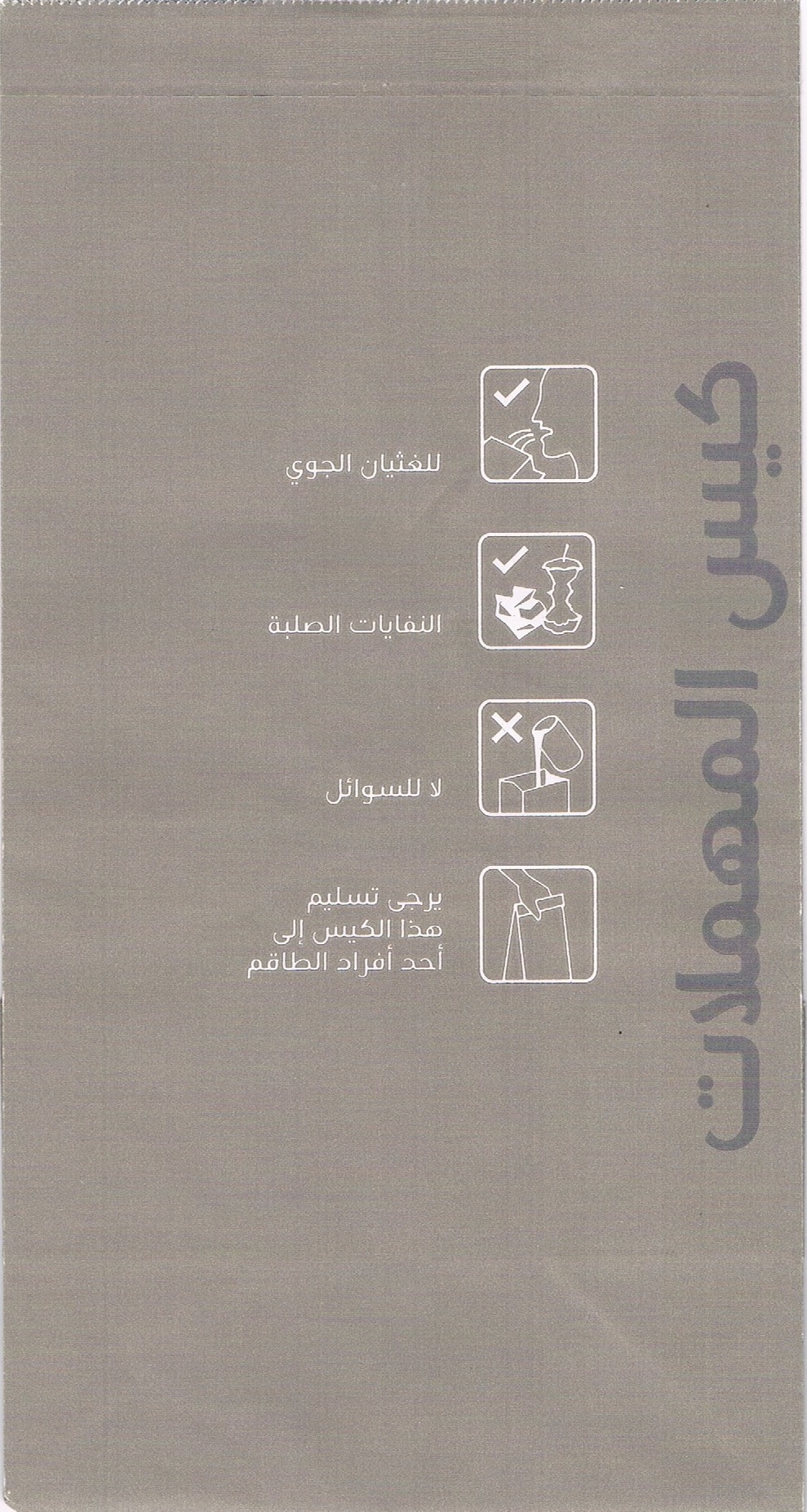 كيس المهملات

للغثيان الجوي

النفايات الصلبة

لا للسوائل

يرجى تسليم
هذا الكيس إلى
أحد أفراد الطاقم